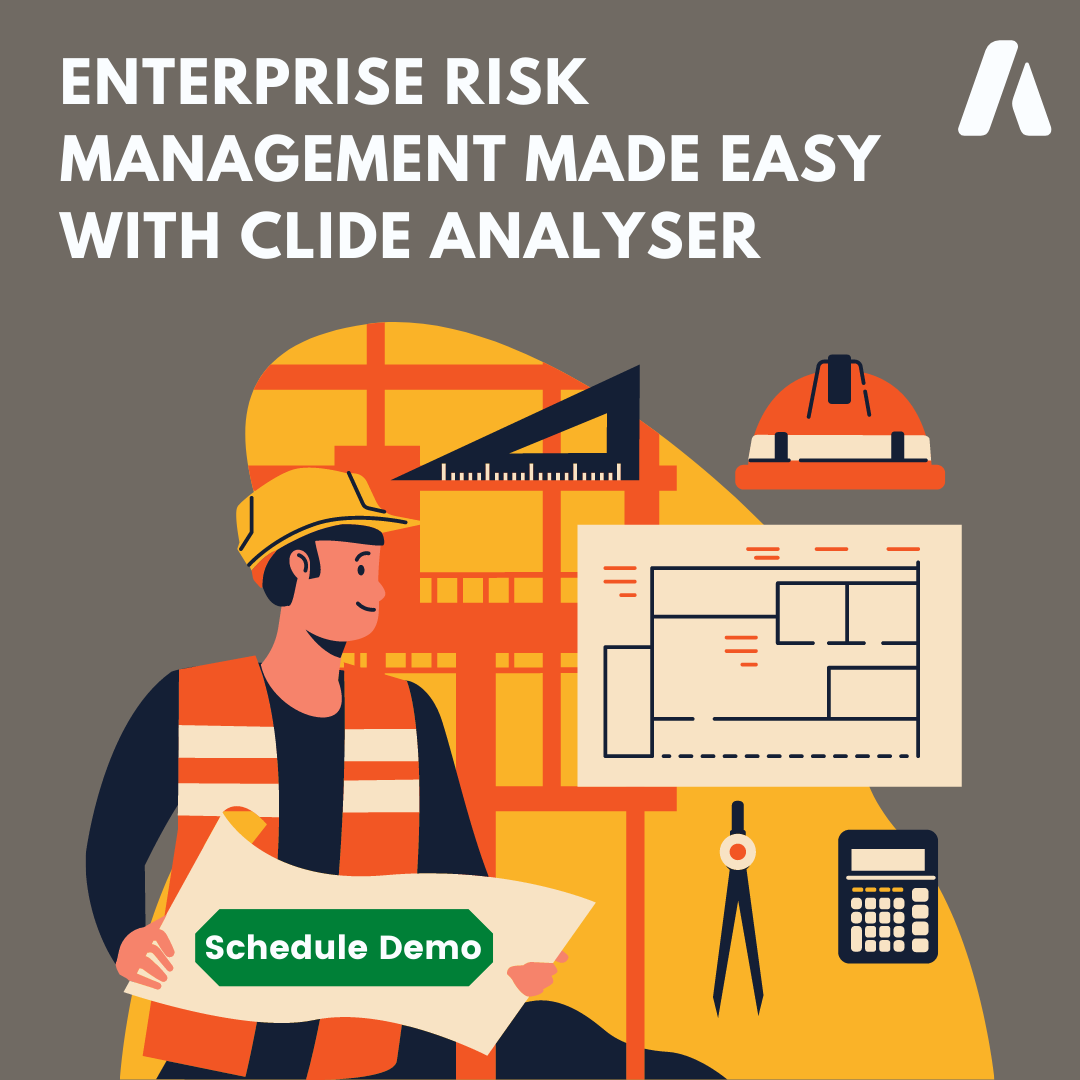 ENTERPRISE RISK MANAGEMENT MADE EASY WITH CLIDE ANALYSER

Schedule Demo